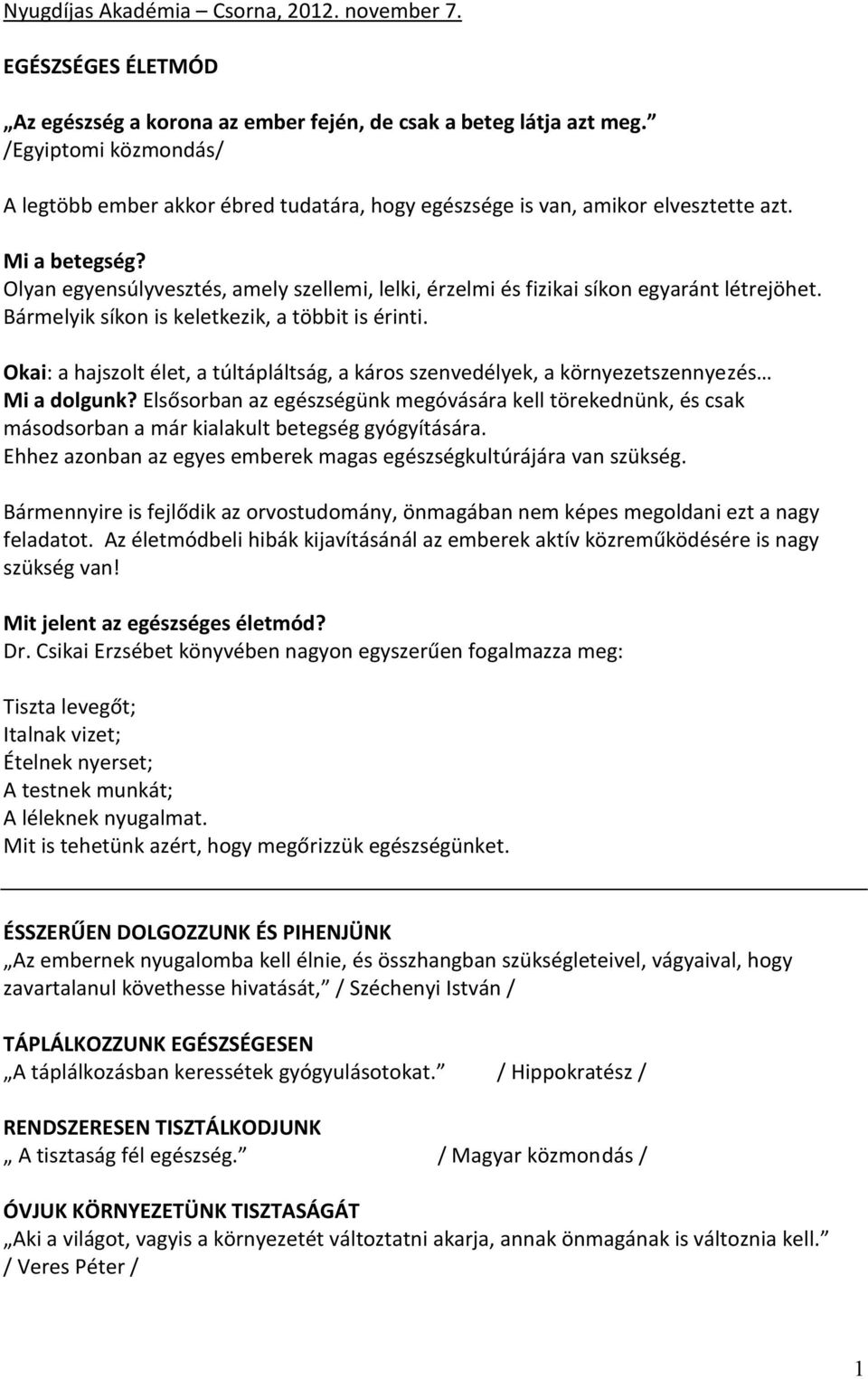 Nyugdíjas Akadémia – Csorna, 2012. november 7.

EGÉSZSÉGES ÉLETMÓD

„Az egészség a korona az ember fején, de csak a beteg látja azt meg.” /Egyiptomi közmondás/

A legtöbb ember akkor ébred tudatára, hogy egészsége is van, amikor elvesztette azt.

Mi a betegség?
Olyan egyensúlyvesztés, amely szellemi, lelki, érzelmi és fizikai síkon egyaránt létrejöhet. Bármelyik síkon is keletkezik, a többit is érinti.

Okai: a hajszolt élet, a túltápláltság, a káros szenvedélyek, a környezetszennyezés…
Mi a dolgunk? Elsősorban az egészségünk megóvására kell törekednünk, és csak másodsorban a már kialakult betegség gyógyítására.
Ehhez azonban az egyes emberek magas egészségkultúrájára van szükség.

Bármennyire is fejlődik az orvostudomány, önmagában nem képes megoldani ezt a nagy feladatot. Az életmódbeli hibák kijavításánál az emberek aktív közreműködésére is nagy szükség van!

Mit jelent az egészséges életmód?
Dr. Csikai Erzsébet könyvében nagyon egyszerűen fogalmazza meg:

Tiszta levegőt;
Italnak vizet;
Ételnek nyerset;
A testnek munkát;
A léleknek nyugalmat.
Mit is tehetünk azért, hogy megőrizzük egészségünket.

ÉSSZERŰEN DOLGOZZUNK ÉS PIHENJÜNK
„Az embernek nyugalomba kell élnie, és összhangban szükségleteivel, vágyaival, hogy zavartalanul követhesse hivatását,” / Széchenyi István /

TÁPLÁLKOZZUNK EGÉSZSÉGESEN
„A táplálkozásban keressétek gyógyulásotokat.” / Hippokratész /

RENDSZERESEN TISZTÁLKODJUNK
„ A tisztaság fél egészség.” / Magyar közmondás /

ÓVJUK KÖRNYEZETÜNK TISZTASÁGÁT
„Aki a világot, vagyis a környezetét változtatni akarja, annak önmagának is változnia kell.” / Veres Péter /

1